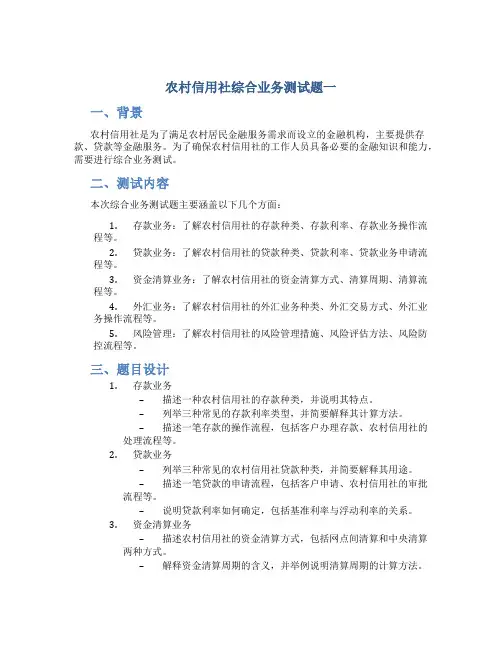 农村信用社综合业务测试题一

一、背景

农村信用社是为了满足农村居民金融服务需求而设立的金融机构，主要提供存款、贷款等金融服务。为了确保农村信用社的工作人员具备必要的金融知识和能力，需要进行综合业务测试。

二、测试内容

本次综合业务测试题主要涵盖以下几个方面：

1. 存款业务：了解农村信用社的存款种类、存款利率、存款业务操作流程等。

2. 贷款业务：了解农村信用社的贷款种类、贷款利率、贷款业务申请流程等。

3. 资金清算业务：了解农村信用社的资金清算方式、清算周期、清算流程等。

4. 外汇业务：了解农村信用社的外汇业务种类、外汇交易方式、外汇业务操作流程等。

5. 风险管理：了解农村信用社的风险管理措施、风险评估方法、风险防控流程等。

三、题目设计

1. 存款业务

– 描述一种农村信用社的存款种类，并说明其特点。

– 列举三种常见的存款利率类型，并简要解释其计算方法。

– 描述一笔存款的操作流程，包括客户办理存款、农村信用社的处理流程等。

2. 贷款业务

– 列举三种常见的农村信用社贷款种类，并简要解释其用途。

– 描述一笔贷款的申请流程，包括客户申请、农村信用社的审批流程等。

– 说明贷款利率如何确定，包括基准利率与浮动利率的关系。

3. 资金清算业务

– 描述农村信用社的资金清算方式，包括网点间清算和中央清算两种方式。

– 解释资金清算周期的含义，并举例说明清算周期的计算方法。